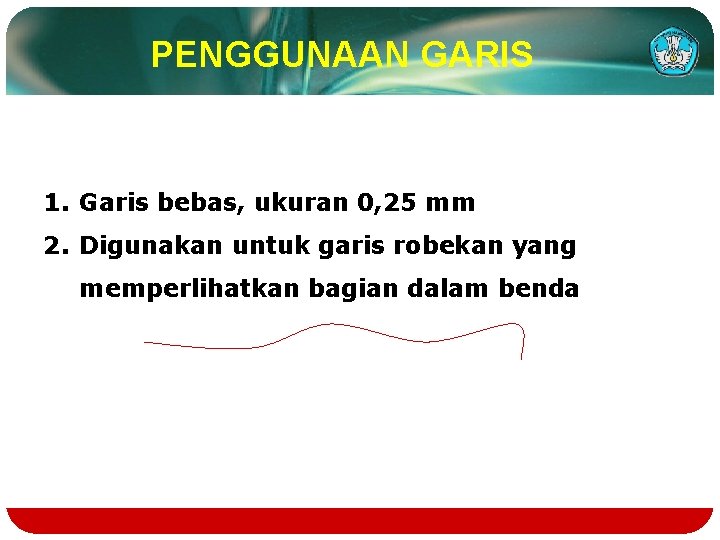 PENGGUNAAN GARIS

1. Garis bebas, ukuran 0,25 mm
2. Digunakan untuk garis robekan yang memperlihatkan bagian dalam benda